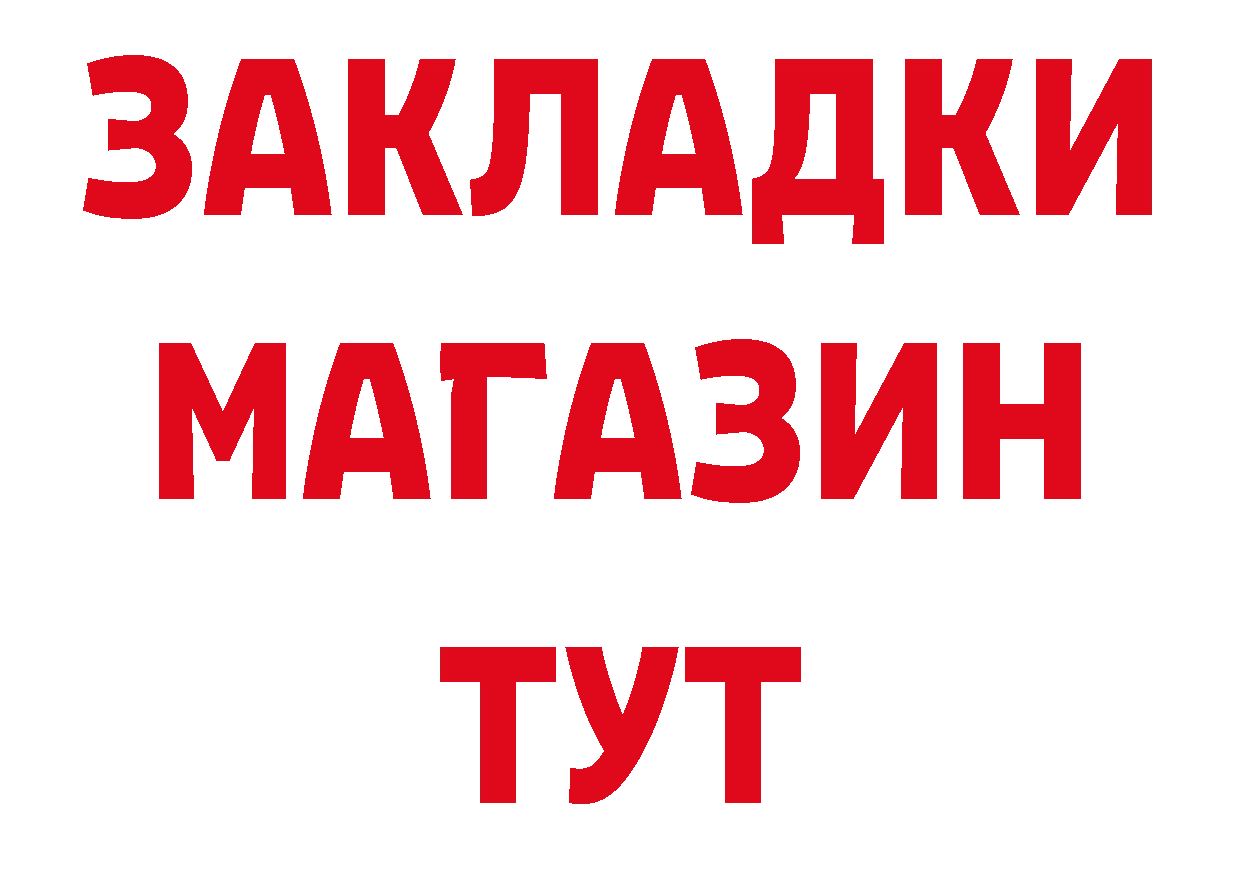 ЗАКЛАДКИ
МАГАЗИН
ТУТ